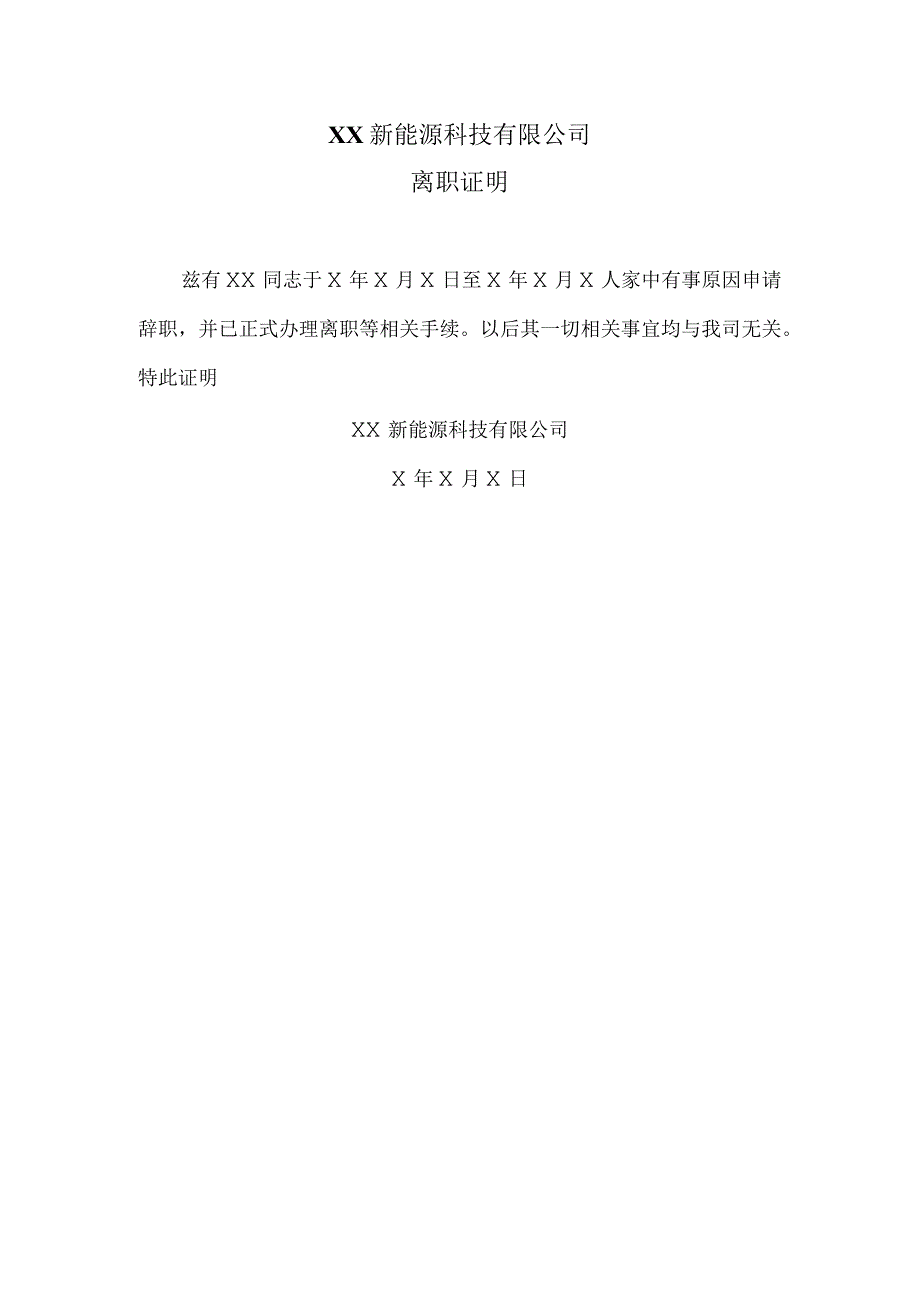 XX 新能源科技有限公司

离职证明

兹有 XX 同志于 X 年 X 月 X 日至 X 年 X 月 X 人家中有事原因申请辞职，并已正式办理离职等相关手续。以后其一切相关事宜均与我司无关。

特此证明

XX 新能源科技有限公司

X 年 X 月 X 日